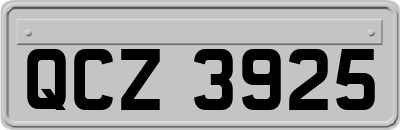 QCZ 3925